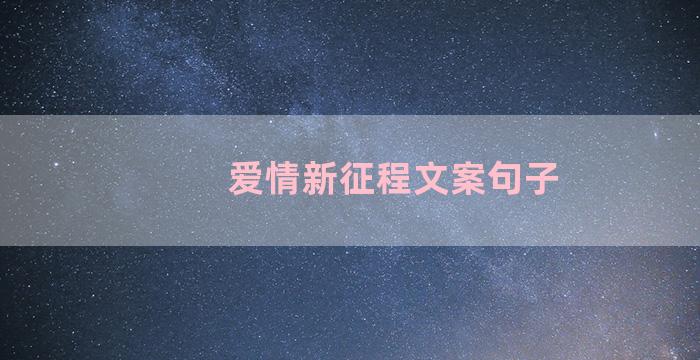 爱情新征程文案句子